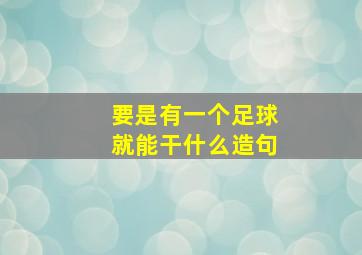 要是有一个足球
就能干什么造句